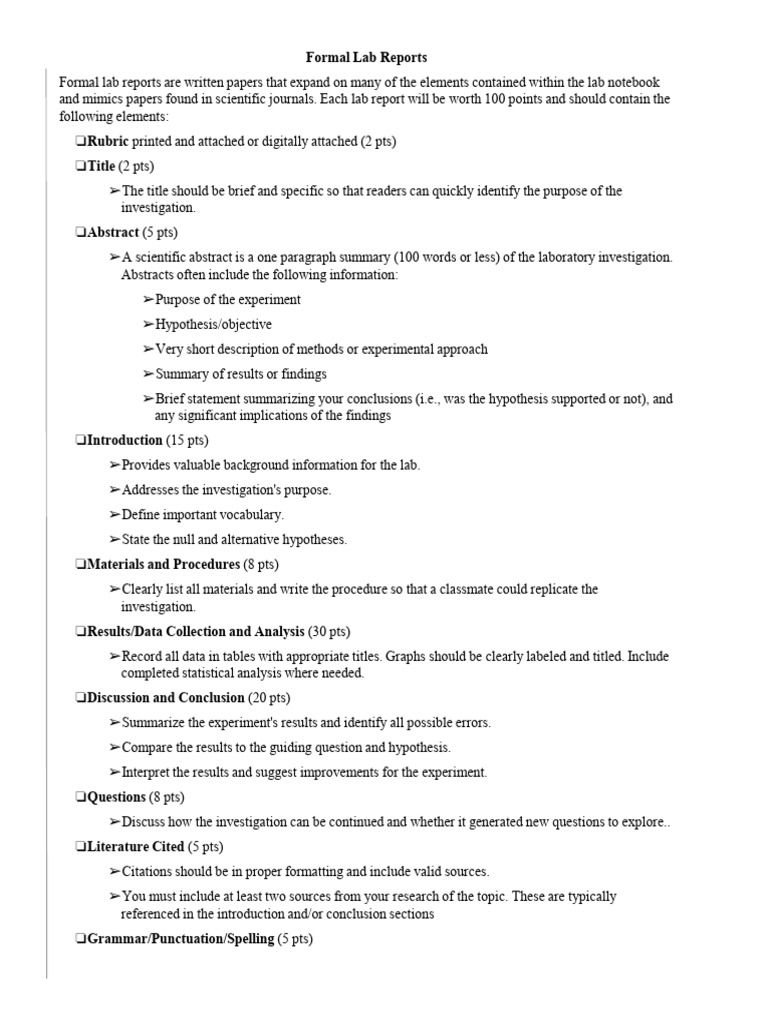 Formal Lab Reports

Formal lab reports are written papers that expand on many of the elements contained within the lab notebook and mimics papers found in scientific journals. Each lab report will be worth 100 points and should contain the following elements:

❑Rubric printed and attached or digitally attached (2 pts)

❑Title (2 pts)

➢The title should be brief and specific so that readers can quickly identify the purpose of the investigation.

❑Abstract (5 pts)

➢A scientific abstract is a one paragraph summary (100 words or less) of the laboratory investigation. Abstracts often include the following information:

➢Purpose of the experiment

➢Hypothesis/objective

➢Very short description of methods or experimental approach

➢Summary of results or findings

➢Brief statement summarizing your conclusions (i.e., was the hypothesis supported or not), and any significant implications of the findings

❑Introduction (15 pts)

➢Provides valuable background information for the lab.

➢Addresses the investigation's purpose.

➢Define important vocabulary.

➢State the null and alternative hypotheses.

❑Materials and Procedures (8 pts)

➢Clearly list all materials and write the procedure so that a classmate could replicate the investigation.

❑Results/Data Collection and Analysis (30 pts)

➢Record all data in tables with appropriate titles. Graphs should be clearly labeled and titled. Include completed statistical analysis where needed.

❑Discussion and Conclusion (20 pts)

➢Summarize the experiment's results and identify all possible errors.

➢Compare the results to the guiding question and hypothesis.

➢Interpret the results and suggest improvements for the experiment.

❑Questions (8 pts)

➢Discuss how the investigation can be continued and whether it generated new questions to explore..

❑Literature Cited (5 pts)

➢Citations should be in proper formatting and include valid sources.

➢You must include at least two sources from your research of the topic. These are typically referenced in the introduction and/or conclusion sections

❑Grammar/Punctuation/Spelling (5 pts)